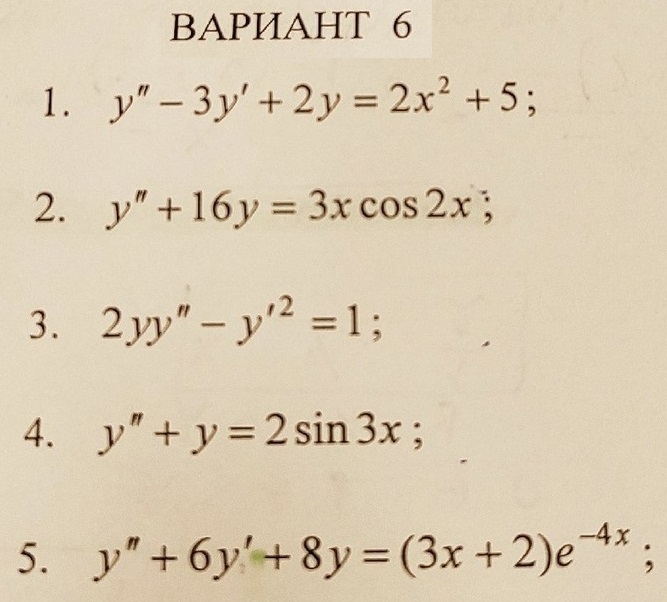 ВАРИАНТ 6

1. $y'' - 3y' + 2y = 2x^2 + 5$;

2. $y'' + 16y = 3x\cos 2x$;

3. $2yy'' - y'^2 = 1$;

4. $y'' + y = 2\sin 3x$;

5. $y'' + 6y' + 8y = (3x + 2)e^{-4x}$;